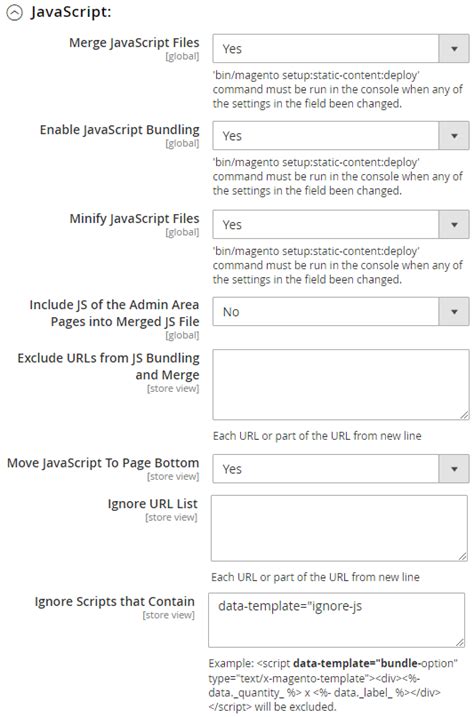 JavaScript:

Merge JavaScript Files
[global]
Yes
'bin/magento setup:static-content:deploy' command must be run in the console when any of the settings in the field been changed.

Enable JavaScript Bundling
[global]
Yes
'bin/magento setup:static-content:deploy' command must be run in the console when any of the settings in the field been changed.

Minify JavaScript Files
[global]
Yes
'bin/magento setup:static-content:deploy' command must be run in the console when any of the settings in the field been changed.

Include JS of the Admin Area Pages into Merged JS File
[global]
No

Exclude URLs from JS Bundling and Merge
[store view]
Each URL or part of the URL from new line

Move JavaScript To Page Bottom
[store view]
Yes

Ignore URL List
[store view]
Each URL or part of the URL from new line

Ignore Scripts that Contain
[store view]
data-template="ignore-js
Example: <script data-template="bundle-option" type="text/x-magento-template"><div><%- data._quantity_ %> x <%- data._label_ %></div></script> will be excluded.